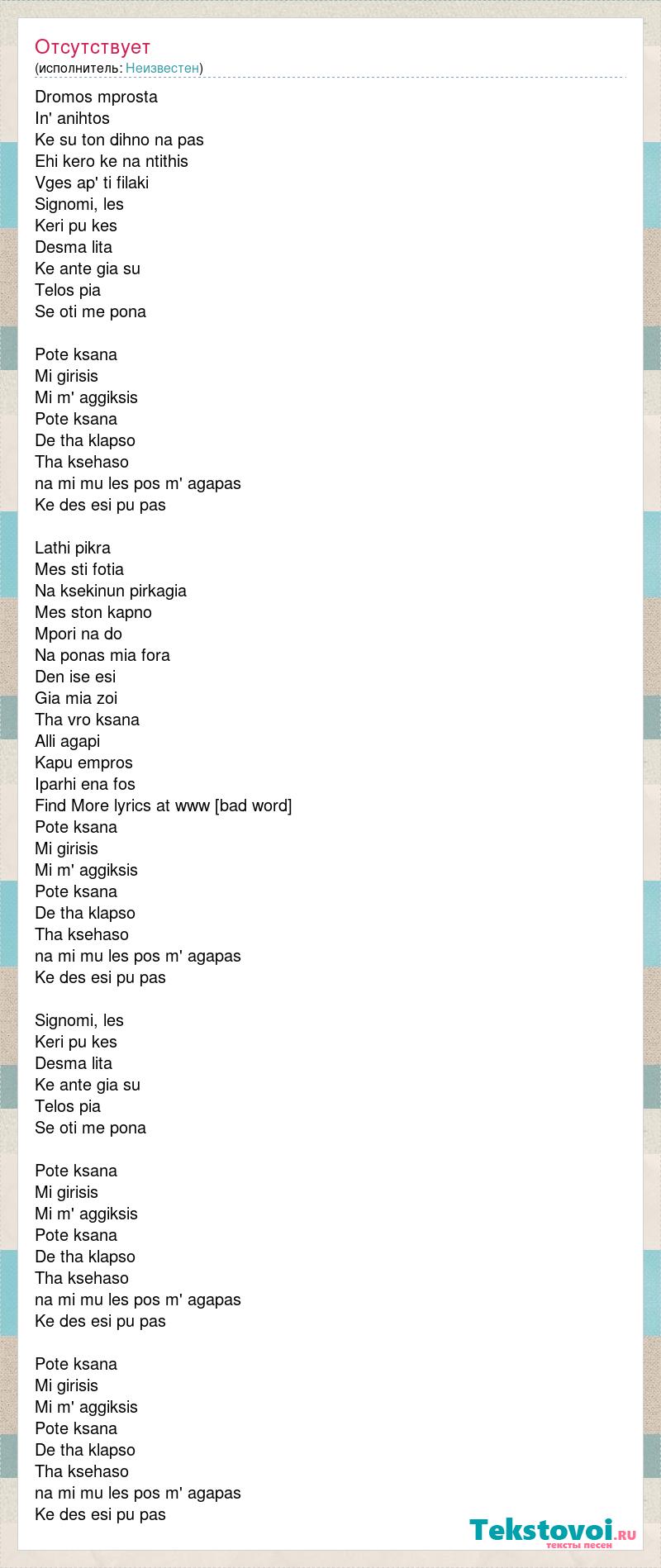 Отсутствует
(исполнитель: Неизвестен)

Dromos mprosta
In' anihtos
Ke su ton dihno na pas
Ehi kero ke na ntithis
Vges ap' ti filaki
Signomi, les
Keri pu kes
Desma lita
Ke ante gia su
Telos pia
Se oti me pona

Pote ksana
Mi girisis
Mi m' aggiksis
Pote ksana
De tha klapso
Tha ksehaso
na mi mu les pos m' agapas
Ke des esi pu pas

Lathi pikra
Mes sti fotia
Na ksekinun pirkagia
Mes ston kapno
Mpori na do
Na ponas mia fora
Den ise esi
Gia mia zoi
Tha vro ksana
Alli agapi
Kapu empros
Iparhi ena fos
Find More lyrics at www [bad word]
Pote ksana
Mi girisis
Mi m' aggiksis
Pote ksana
De tha klapso
Tha ksehaso
na mi mu les pos m' agapas
Ke des esi pu pas

Signomi, les
Keri pu kes
Desma lita
Ke ante gia su
Telos pia
Se oti me pona

Pote ksana
Mi girisis
Mi m' aggiksis
Pote ksana
De tha klapso
Tha ksehaso
na mi mu les pos m' agapas
Ke des esi pu pas

Pote ksana
Mi girisis
Mi m' aggiksis
Pote ksana
De tha klapso
Tha ksehaso
na mi mu les pos m' agapas
Ke des esi pu pas

Tekstovoi.RU
тексты песен